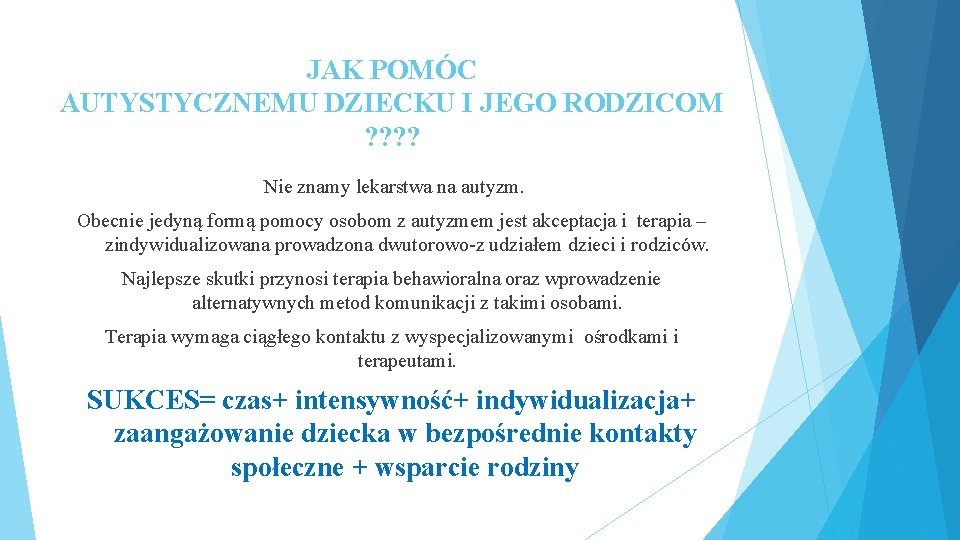 JAK POMÓC AUTYSTYCZNEMU DZIECKU I JEGO RODZICOM ????

Nie znamy lekarstwa na autyzm.

Obecnie jedyną formą pomocy osobom z autyzmem jest akceptacja i terapia – zindywidualizowana prowadzona dwutorowo-z udziałem dzieci i rodziców.

Najlepsze skutki przynosi terapia behawioralna oraz wprowadzenie alternatywnych metod komunikacji z takimi osobami.

Terapia wymaga ciągłego kontaktu z wyspecjalizowanymi ośrodkami i terapeutami.

SUKCES= czas+ intensywność+ indywidualizacja+ zaangażowanie dziecka w bezpośrednie kontakty społeczne + wsparcie rodziny